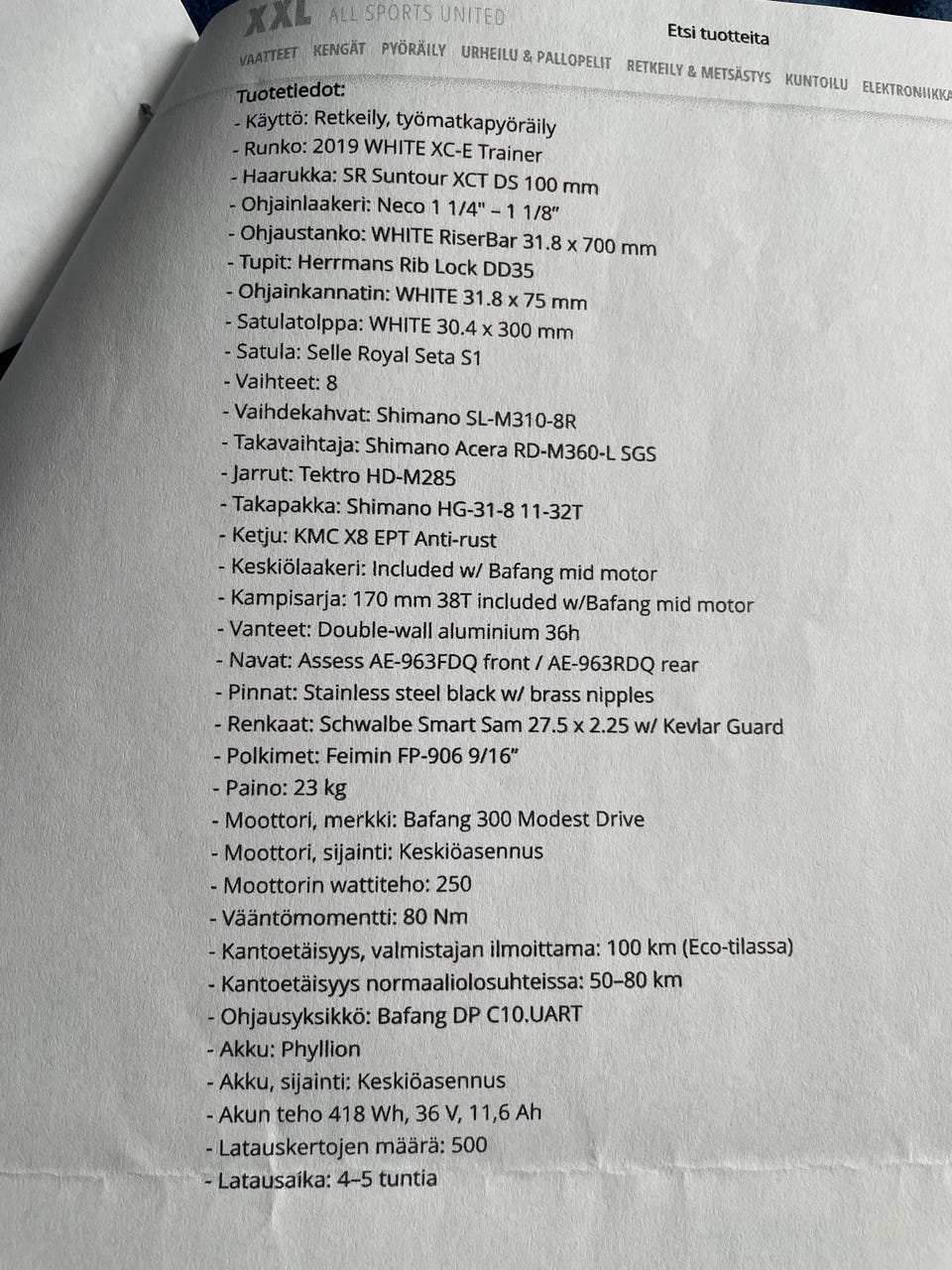 XXL ALL SPORTS UNITED

Etsi tuotteita

VAATTEET KENGÄT PYÖRÄILY URHEILU & PALLOPELIT RETKEILY & METSÄSTYS KUNTOILU ELEKTRONIIKKA

Tuotetiedot:
- Käyttö: Retkeily, työmatkapyöräily
- Runko: 2019 WHITE XC-E Trainer
- Haarukka: SR Suntour XCT DS 100 mm
- Ohjainlaakeri: Neco 1 1/4" – 1 1/8"
- Ohjaustanko: WHITE RiserBar 31.8 x 700 mm
- Tupit: Herrmans Rib Lock DD35
- Ohjainkannatin: WHITE 31.8 x 75 mm
- Satulatolppa: WHITE 30.4 x 300 mm
- Satula: Selle Royal Seta S1
- Vaihteet: 8
- Vaihdekahvat: Shimano SL-M310-8R
- Takavaihtaja: Shimano Acera RD-M360-L SGS
- Jarrut: Tektro HD-M285
- Takapakka: Shimano HG-31-8 11-32T
- Ketju: KMC X8 EPT Anti-rust
- Keskiölaakeri: Included w/ Bafang mid motor
- Kampisarja: 170 mm 38T included w/Bafang mid motor
- Vanteet: Double-wall aluminium 36h
- Navat: Assess AE-963FDQ front / AE-963RDQ rear
- Pinnat: Stainless steel black w/ brass nipples
- Renkaat: Schwalbe Smart Sam 27.5 x 2.25 w/ Kevlar Guard
- Polkimet: Feimin FP-906 9/16"
- Paino: 23 kg
- Moottori, merkki: Bafang 300 Modest Drive
- Moottori, sijainti: Keskiöasennus
- Moottorin wattiteho: 250
- Vääntömomentti: 80 Nm
- Kantoetäisyys, valmistajan ilmoittama: 100 km (Eco-tilassa)
- Kantoetäisyys normaaliolosuhteissa: 50–80 km
- Ohjausyksikkö: Bafang DP C10.UART
- Akku: Phyllion
- Akku, sijainti: Keskiöasennus
- Akun teho 418 Wh, 36 V, 11,6 Ah
- Latauskertojen määrä: 500
- Latausaika: 4–5 tuntia